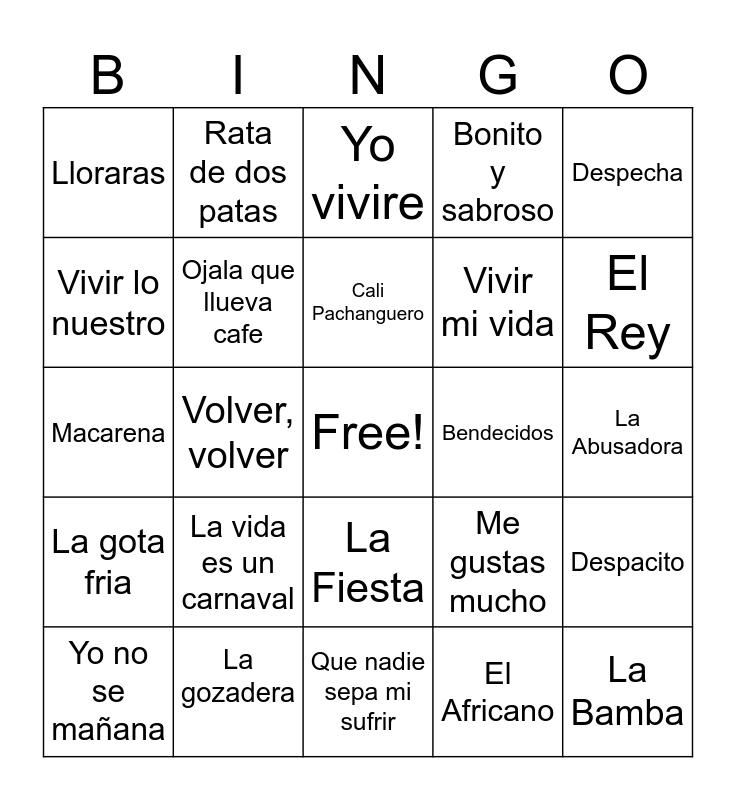 | B | I | N | G | O |
|---|---|---|---|---|
| Lloraras | Rata de dos patas | Yo vivire | Bonito y sabroso | Despecha |
| Vivir lo nuestro | Ojala que llueva cafe | Cali Pachanguero | Vivir mi vida | El Rey |
| Macarena | Volver, volver | Free! | Bendecidos | La Abusadora |
| La gota fria | La vida es un carnaval | La Fiesta | Me gustas mucho | Despacito |
| Yo no se mañana | La gozadera | Que nadie sepa mi sufrir | El Africano | La Bamba |